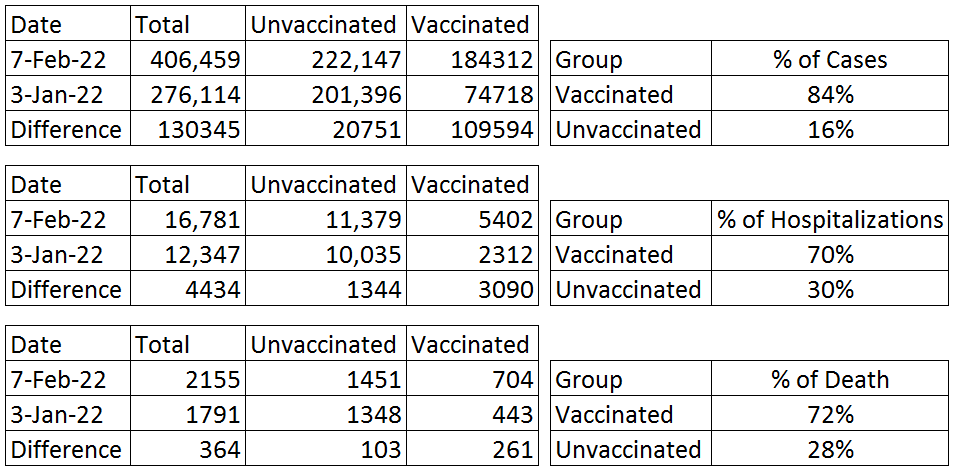 | Date | Total | Unvaccinated | Vaccinated |
|---|---|---|---|
| 7-Feb-22 | 406,459 | 222,147 | 184312 |
| 3-Jan-22 | 276,114 | 201,396 | 74718 |
| Difference | 130345 | 20751 | 109594 |

| Group | % of Cases |
|---|---|
| Vaccinated | 84% |
| Unvaccinated | 16% |

| Date | Total | Unvaccinated | Vaccinated |
|---|---|---|---|
| 7-Feb-22 | 16,781 | 11,379 | 5402 |
| 3-Jan-22 | 12,347 | 10,035 | 2312 |
| Difference | 4434 | 1344 | 3090 |

| Group | % of Hospitalizations |
|---|---|
| Vaccinated | 70% |
| Unvaccinated | 30% |

| Date | Total | Unvaccinated | Vaccinated |
|---|---|---|---|
| 7-Feb-22 | 2155 | 1451 | 704 |
| 3-Jan-22 | 1791 | 1348 | 443 |
| Difference | 364 | 103 | 261 |

| Group | % of Death |
|---|---|
| Vaccinated | 72% |
| Unvaccinated | 28% |